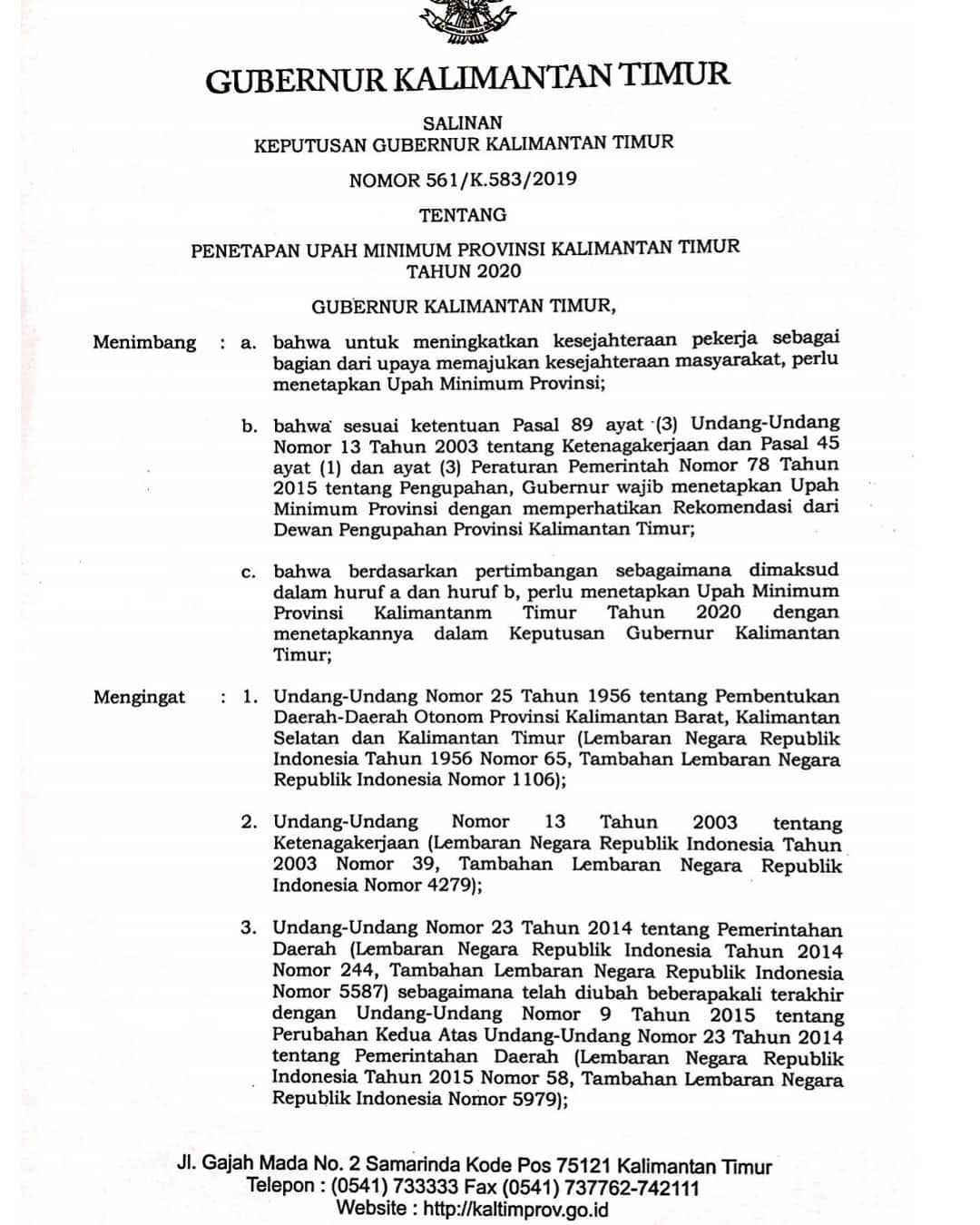 GUBERNUR KALIMANTAN TIMUR

SALINAN
KEPUTUSAN GUBERNUR KALIMANTAN TIMUR

NOMOR 561/K.583/2019

TENTANG

PENETAPAN UPAH MINIMUM PROVINSI KALIMANTAN TIMUR
TAHUN 2020

GUBERNUR KALIMANTAN TIMUR,

Menimbang : a. bahwa untuk meningkatkan kesejahteraan pekerja sebagai bagian dari upaya memajukan kesejahteraan masyarakat, perlu menetapkan Upah Minimum Provinsi;

b. bahwa sesuai ketentuan Pasal 89 ayat (3) Undang-Undang Nomor 13 Tahun 2003 tentang Ketenagakerjaan dan Pasal 45 ayat (1) dan ayat (3) Peraturan Pemerintah Nomor 78 Tahun 2015 tentang Pengupahan, Gubernur wajib menetapkan Upah Minimum Provinsi dengan memperhatikan Rekomendasi dari Dewan Pengupahan Provinsi Kalimantan Timur;

c. bahwa berdasarkan pertimbangan sebagaimana dimaksud dalam huruf a dan huruf b, perlu menetapkan Upah Minimum Provinsi Kalimantanm Timur Tahun 2020 dengan menetapkannya dalam Keputusan Gubernur Kalimantan Timur;

Mengingat : 1. Undang-Undang Nomor 25 Tahun 1956 tentang Pembentukan Daerah-Daerah Otonom Provinsi Kalimantan Barat, Kalimantan Selatan dan Kalimantan Timur (Lembaran Negara Republik Indonesia Tahun 1956 Nomor 65, Tambahan Lembaran Negara Republik Indonesia Nomor 1106);

2. Undang-Undang Nomor 13 Tahun 2003 tentang Ketenagakerjaan (Lembaran Negara Republik Indonesia Tahun 2003 Nomor 39, Tambahan Lembaran Negara Republik Indonesia Nomor 4279);

3. Undang-Undang Nomor 23 Tahun 2014 tentang Pemerintahan Daerah (Lembaran Negara Republik Indonesia Tahun 2014 Nomor 244, Tambahan Lembaran Negara Republik Indonesia Nomor 5587) sebagaimana telah diubah beberapakali terakhir dengan Undang-Undang Nomor 9 Tahun 2015 tentang Perubahan Kedua Atas Undang-Undang Nomor 23 Tahun 2014 tentang Pemerintahan Daerah (Lembaran Negara Republik Indonesia Tahun 2015 Nomor 58, Tambahan Lembaran Negara Republik Indonesia Nomor 5979);

Jl. Gajah Mada No. 2 Samarinda Kode Pos 75121 Kalimantan Timur
Telepon : (0541) 733333 Fax (0541) 737762-742111
Website : http://kaltimprov.go.id